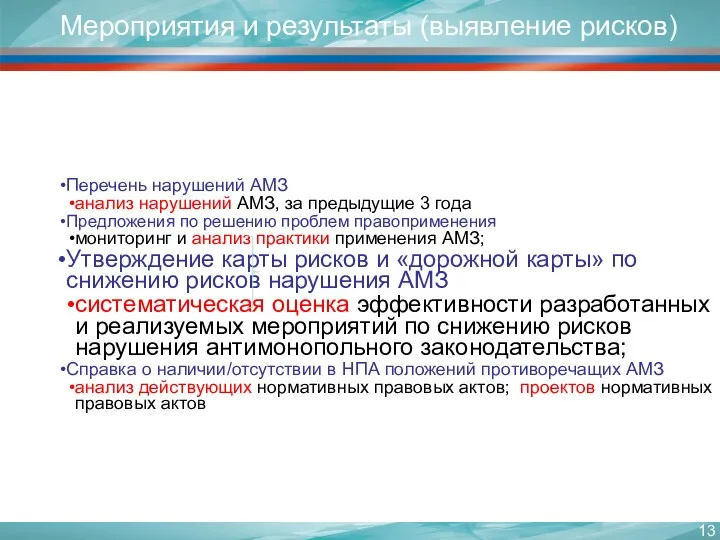 Мероприятия и результаты (выявление рисков)

•Перечень нарушений АМЗ
•анализ нарушений АМЗ, за предыдущие 3 года
•Предложения по решению проблем правоприменения
•мониторинг и анализ практики применения АМЗ;
•Утверждение карты рисков и «дорожной карты» по снижению рисков нарушения АМЗ
•систематическая оценка эффективности разработанных и реализуемых мероприятий по снижению рисков нарушения антимонопольного законодательства;
•Справка о наличии/отсутствии в НПА положений противоречащих АМЗ
•анализ действующих нормативных правовых актов; проектов нормативных правовых актов

13